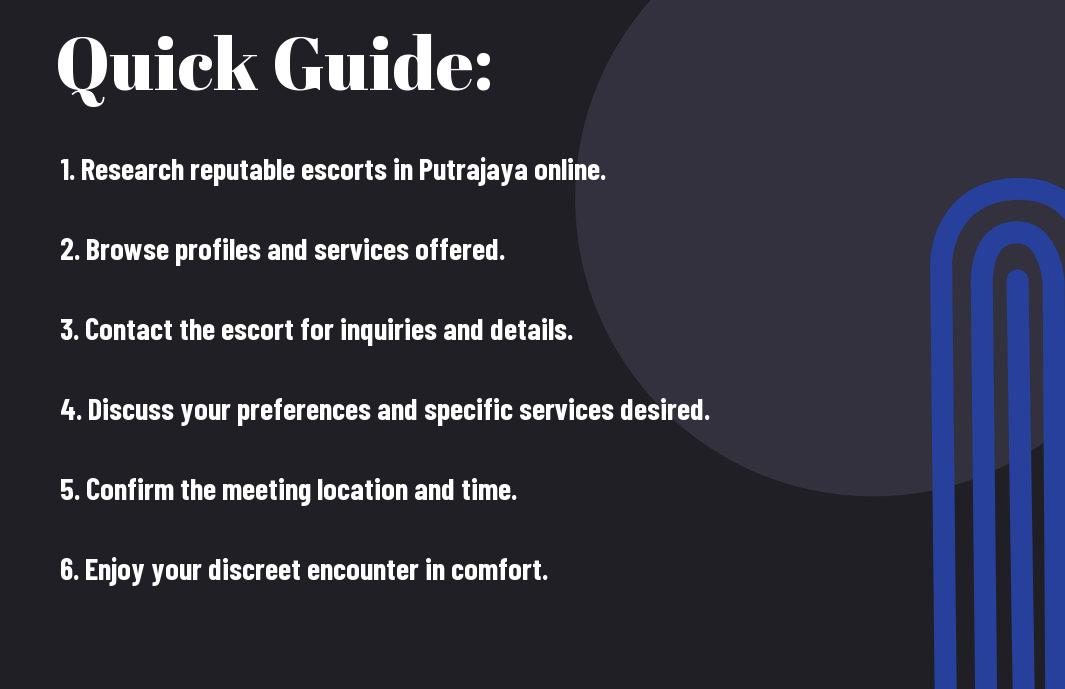 Quick Guide:

1. Research reputable escorts in Putrajaya online.

2. Browse profiles and services offered.

3. Contact the escort for inquiries and details.

4. Discuss your preferences and specific services desired.

5. Confirm the meeting location and time.

6. Enjoy your discreet encounter in comfort.